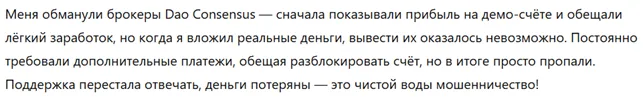 Меня обманули брокеры Dao Consensus — сначала показывали прибыль на демо-счёте и обещали лёгкий заработок, но когда я вложил реальные деньги, вывести их оказалось невозможно. Постоянно требовали дополнительные платежи, обещая разблокировать счёт, но в итоге просто пропали. Поддержка перестала отвечать, деньги потеряны — это чистой воды мошенничество!